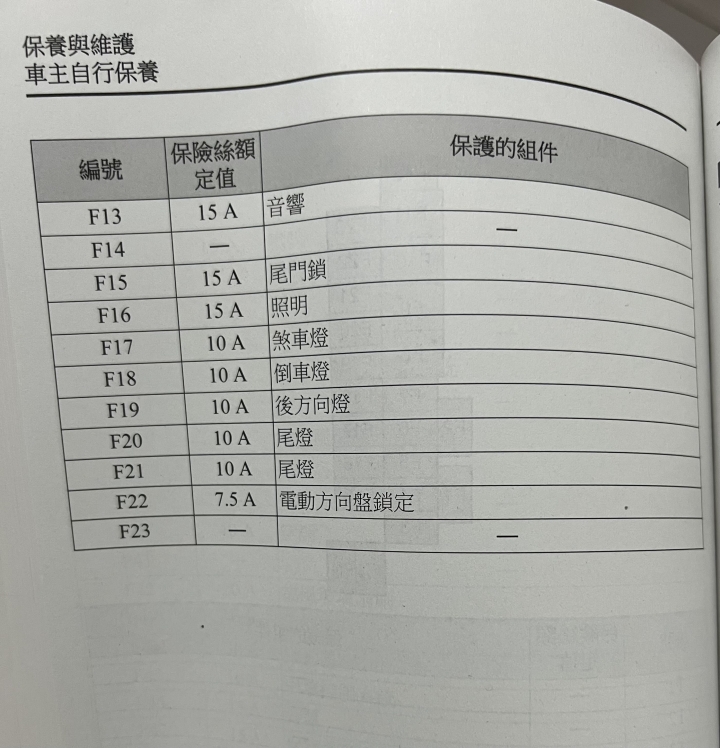 保養與維護
車主自行保養

| 編號 | 保險絲額定值 | 保護的組件 |
|---|---|---|
| F13 | 15 A | 音響 |
| F14 | — | — |
| F15 | 15 A | 尾門鎖 |
| F16 | 15 A | 照明 |
| F17 | 10 A | 煞車燈 |
| F18 | 10 A | 倒車燈 |
| F19 | 10 A | 後方向燈 |
| F20 | 10 A | 尾燈 |
| F21 | 10 A | 尾燈 |
| F22 | 7.5 A | 電動方向盤鎖定 |
| F23 | — | — |